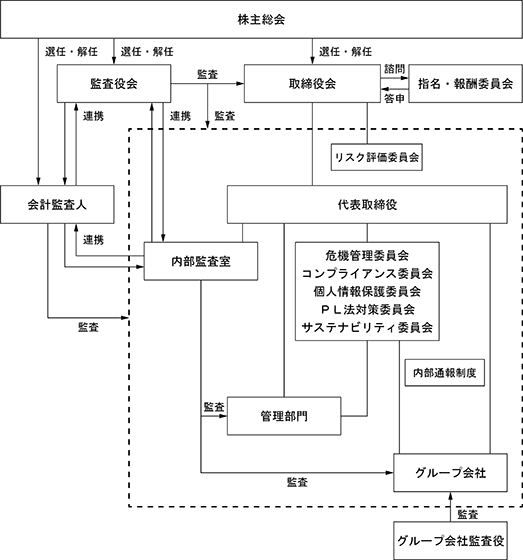 株主総会

選任・解任

選任・解任

選任・解任

監査役会

監査

取締役会

諮問

答申

指名・報酬委員会

連携

連携

監査

リスク評価委員会

会計監査人

代表取締役

連携

内部監査室

危機管理委員会
コンプライアンス委員会
個人情報保護委員会
ＰＬ法対策委員会
サステナビリティ委員会

監査

内部通報制度

監査

管理部門

監査

グループ会社

監査

グループ会社監査役